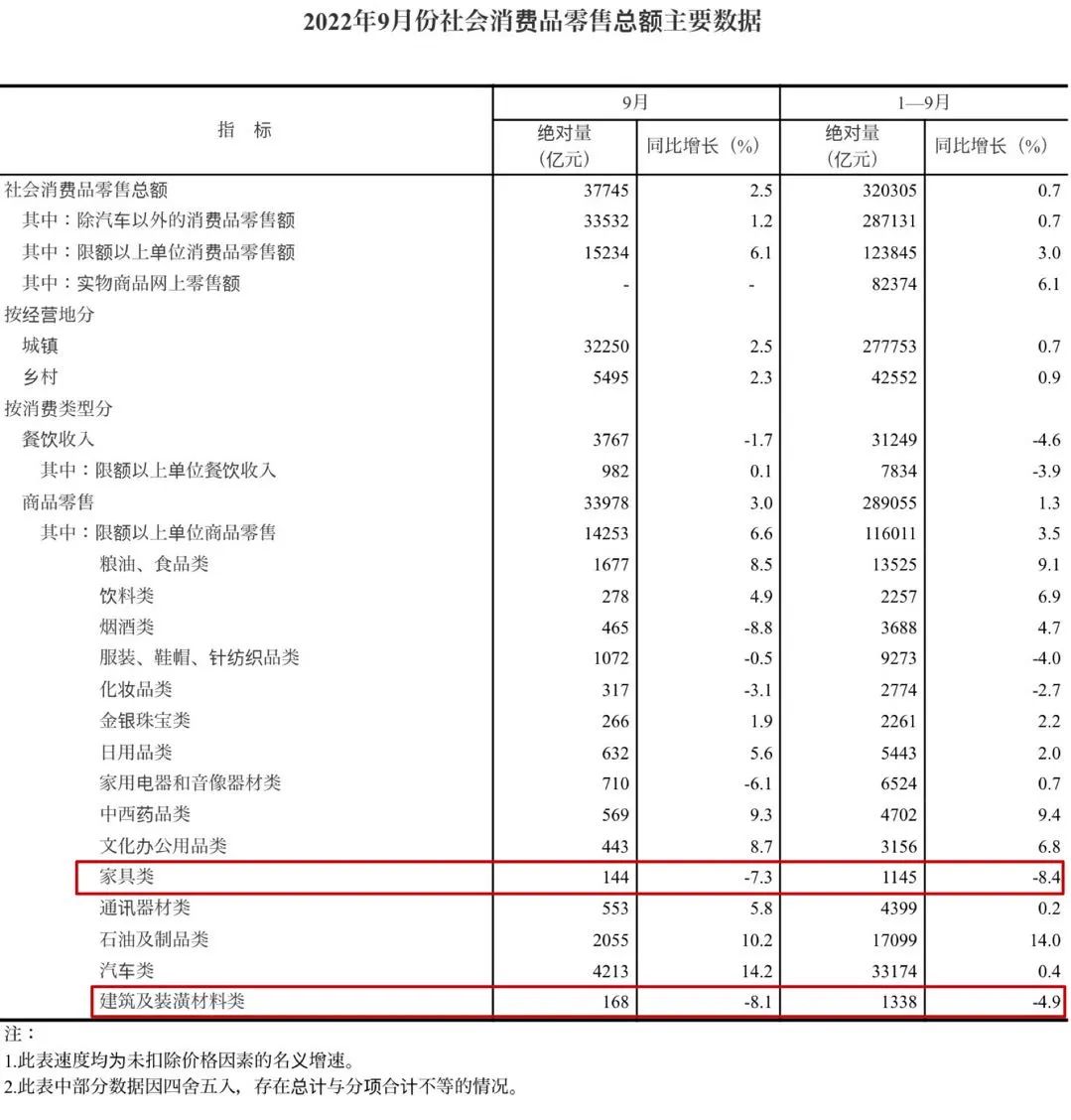 2022年9月份社会消费品零售总额主要数据

| 指　标 | 9月 绝对量（亿元） | 9月 同比增长（%） | 1—9月 绝对量（亿元） | 1—9月 同比增长（%） |
|---|---|---|---|---|
| 社会消费品零售总额 | 37745 | 2.5 | 320305 | 0.7 |
| 其中：除汽车以外的消费品零售额 | 33532 | 1.2 | 287131 | 0.7 |
| 其中：限额以上单位消费品零售额 | 15234 | 6.1 | 123845 | 3.0 |
| 其中：实物商品网上零售额 | - | - | 82374 | 6.1 |
| 按经营地分 | | | | |
| 城镇 | 32250 | 2.5 | 277753 | 0.7 |
| 乡村 | 5495 | 2.3 | 42552 | 0.9 |
| 按消费类型分 | | | | |
| 餐饮收入 | 3767 | -1.7 | 31249 | -4.6 |
| 其中：限额以上单位餐饮收入 | 982 | 0.1 | 7834 | -3.9 |
| 商品零售 | 33978 | 3.0 | 289055 | 1.3 |
| 其中：限额以上单位商品零售 | 14253 | 6.6 | 116011 | 3.5 |
| 粮油、食品类 | 1677 | 8.5 | 13525 | 9.1 |
| 饮料类 | 278 | 4.9 | 2257 | 6.9 |
| 烟酒类 | 465 | -8.8 | 3688 | 4.7 |
| 服装、鞋帽、针纺织品类 | 1072 | -0.5 | 9273 | -4.0 |
| 化妆品类 | 317 | -3.1 | 2774 | -2.7 |
| 金银珠宝类 | 266 | 1.9 | 2261 | 2.2 |
| 日用品类 | 632 | 5.6 | 5443 | 2.0 |
| 家用电器和音像器材类 | 710 | -6.1 | 6524 | 0.7 |
| 中西药品类 | 569 | 9.3 | 4702 | 9.4 |
| 文化办公用品类 | 443 | 8.7 | 3156 | 6.8 |
| 家具类 | 144 | -7.3 | 1145 | -8.4 |
| 通讯器材类 | 553 | 5.8 | 4399 | 0.2 |
| 石油及制品类 | 2055 | 10.2 | 17099 | 14.0 |
| 汽车类 | 4213 | 14.2 | 33174 | 0.4 |
| 建筑及装潢材料类 | 168 | -8.1 | 1338 | -4.9 |

注：
1.此表速度均为未扣除价格因素的名义增速。
2.此表中部分数据因四舍五入，存在总计与分项合计不等的情况。